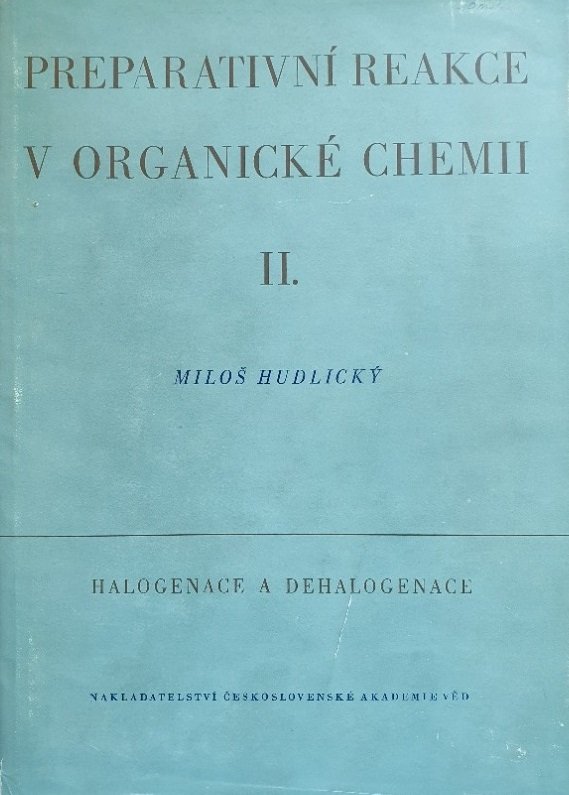 PREPARATIVNÍ REAKCE
V ORGANICKÉ CHEMII

II.

MILOŠ HUDLICKÝ

HALOGENACE A DEHALOGENACE

NAKLADATELSTVÍ ČESKOSLOVENSKÉ AKADEMIE VĚD